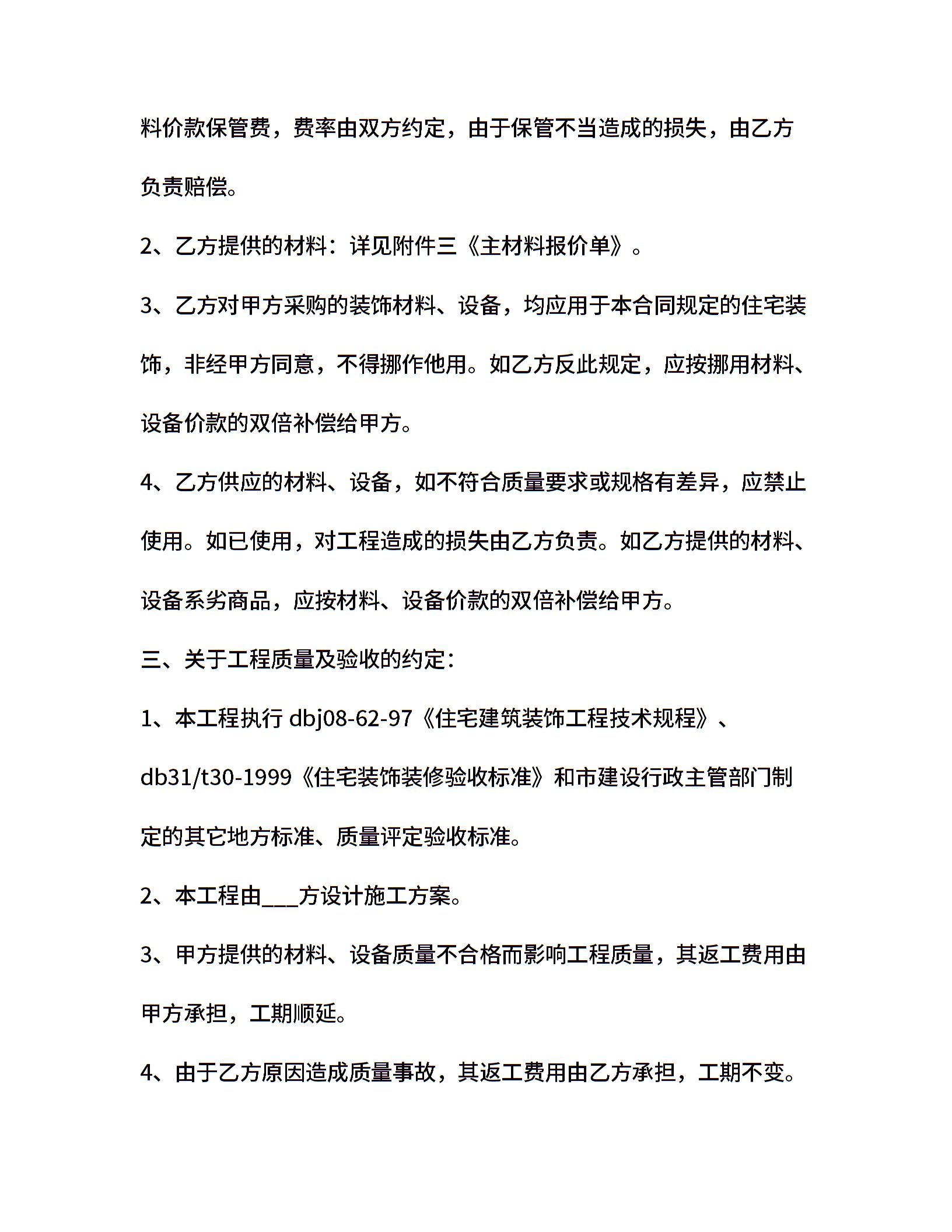 料价款保管费，费率由双方约定，由于保管不当造成的损失，由乙方负责赔偿。

2、乙方提供的材料：详见附件三《主材料报价单》。

3、乙方对甲方采购的装饰材料、设备，均应用于本合同规定的住宅装饰，非经甲方同意，不得挪作他用。如乙方反此规定，应按挪用材料、设备价款的双倍补偿给甲方。

4、乙方供应的材料、设备，如不符合质量要求或规格有差异，应禁止使用。如已使用，对工程造成的损失由乙方负责。如乙方提供的材料、设备系劣商品，应按材料、设备价款的双倍补偿给甲方。

三、关于工程质量及验收的约定：

1、本工程执行 dbj08-62-97《住宅建筑装饰工程技术规程》、db31/t30-1999《住宅装饰装修验收标准》和市建设行政主管部门制定的其它地方标准、质量评定验收标准。

2、本工程由___方设计施工方案。

3、甲方提供的材料、设备质量不合格而影响工程质量，其返工费用由甲方承担，工期顺延。

4、由于乙方原因造成质量事故，其返工费用由乙方承担，工期不变。